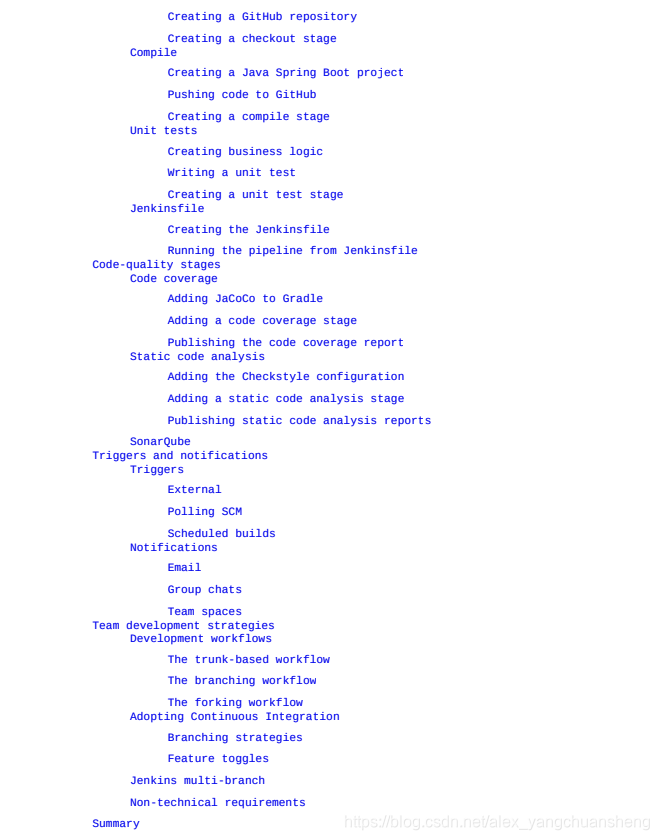 Creating a GitHub repository

Creating a checkout stage

Compile

Creating a Java Spring Boot project

Pushing code to GitHub

Creating a compile stage

Unit tests

Creating business logic

Writing a unit test

Creating a unit test stage

Jenkinsfile

Creating the Jenkinsfile

Running the pipeline from Jenkinsfile

Code-quality stages

Code coverage

Adding JaCoCo to Gradle

Adding a code coverage stage

Publishing the code coverage report

Static code analysis

Adding the Checkstyle configuration

Adding a static code analysis stage

Publishing static code analysis reports

SonarQube

Triggers and notifications

Triggers

External

Polling SCM

Scheduled builds

Notifications

Email

Group chats

Team spaces

Team development strategies

Development workflows

The trunk-based workflow

The branching workflow

The forking workflow

Adopting Continuous Integration

Branching strategies

Feature toggles

Jenkins multi-branch

Non-technical requirements

Summary

https://blog.csdn.net/alex_yangchuansheng